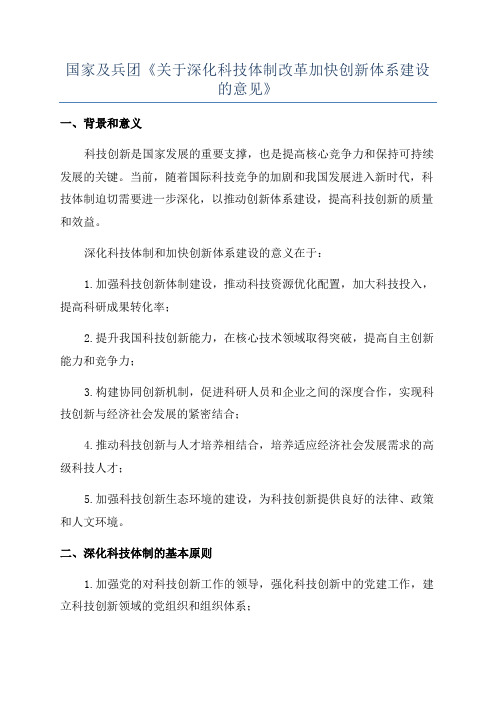 国家及兵团《关于深化科技体制改革加快创新体系建设的意见》

一、背景和意义

科技创新是国家发展的重要支撑，也是提高核心竞争力和保持可持续发展的关键。当前，随着国际科技竞争的加剧和我国发展进入新时代，科技体制迫切需要进一步深化，以推动创新体系建设，提高科技创新的质量和效益。

深化科技体制和加快创新体系建设的意义在于：

1.加强科技创新体制建设，推动科技资源优化配置，加大科技投入，提高科研成果转化率；

2.提升我国科技创新能力，在核心技术领域取得突破，提高自主创新能力和竞争力；

3.构建协同创新机制，促进科研人员和企业之间的深度合作，实现科技创新与经济社会发展的紧密结合；

4.推动科技创新与人才培养相结合，培养适应经济社会发展需求的高级科技人才；

5.加强科技创新生态环境的建设，为科技创新提供良好的法律、政策和人文环境。

二、深化科技体制的基本原则

1.加强党的对科技创新工作的领导，强化科技创新中的党建工作，建立科技创新领域的党组织和组织体系；